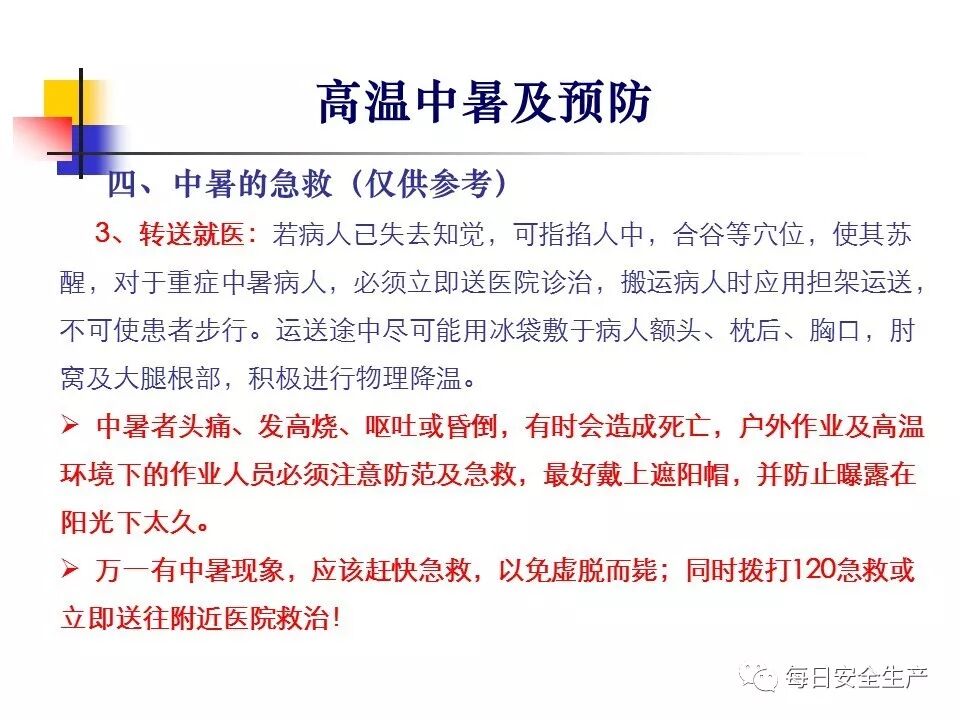 高温中暑及预防

四、中暑的急救（仅供参考）

3、转送就医：若病人已失去知觉，可指掐人中，合谷等穴位，使其苏醒，对于重症中暑病人，必须立即送医院诊治，搬运病人时应用担架运送，不可使患者步行。运送途中尽可能用冰袋敷于病人额头、枕后、胸口，肘窝及大腿根部，积极进行物理降温。

➢ 中暑者头痛、发高烧、呕吐或昏倒，有时会造成死亡，户外作业及高温环境下的作业人员必须注意防范及急救，最好戴上遮阳帽，并防止曝露在阳光下太久。

➢ 万一有中暑现象，应该赶快急救，以免虚脱而毙；同时拨打120急救或立即送往附近医院救治!

每日安全生产